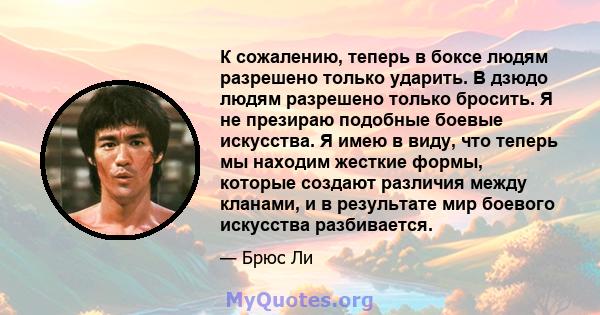 К сожалению, теперь в боксе людям разрешено только ударить. В дзюдо людям разрешено только бросить. Я не презираю подобные боевые искусства. Я имею в виду, что теперь мы находим жесткие формы, которые создают различия между кланами, и в результате мир боевого искусства разбивается.

— Брюс Ли

MyQuotes.org